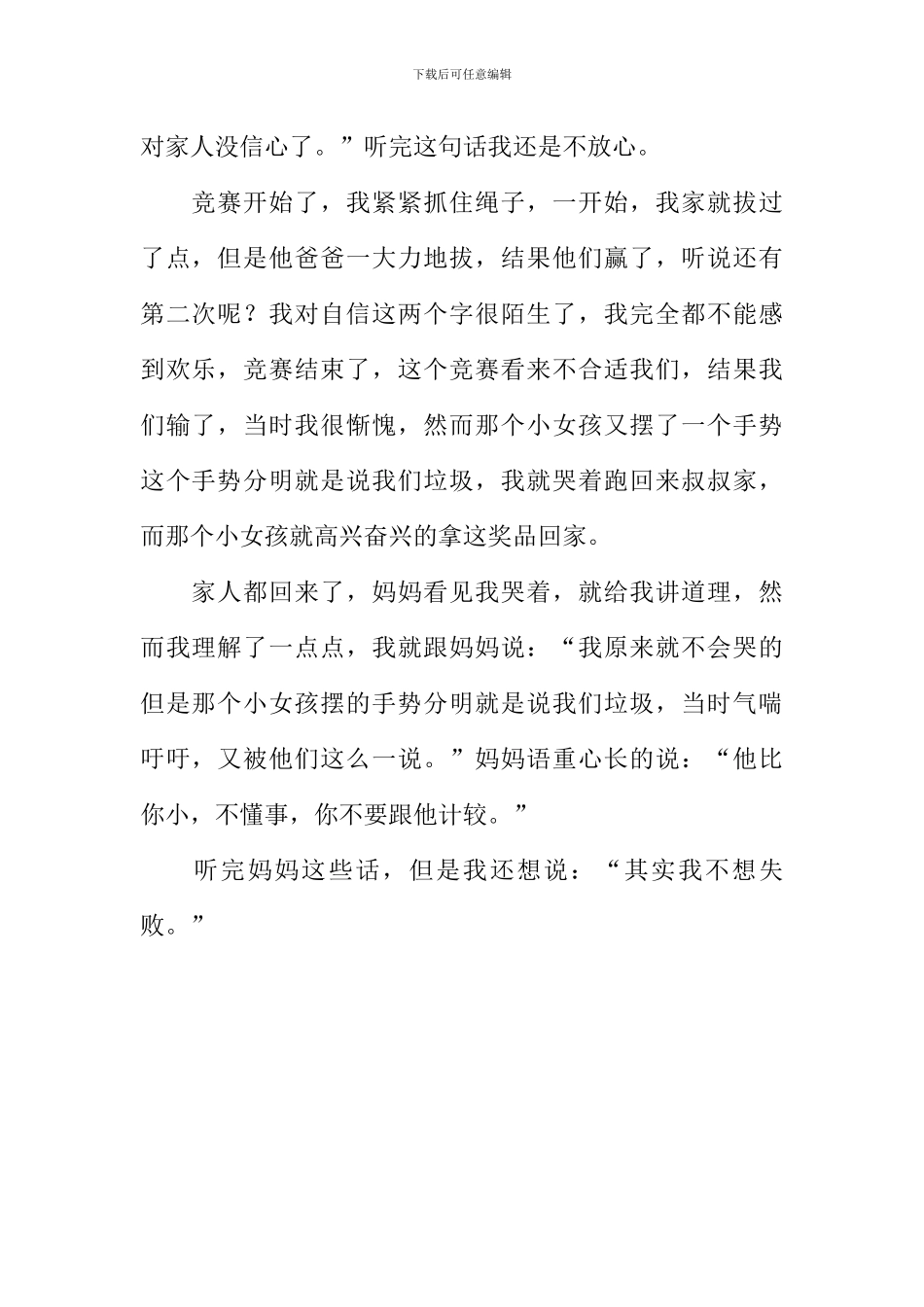 下载后可任意编辑

对家人没信心了。”听完这句话我还是不放心。

竞赛开始了，我紧紧抓住绳子，一开始，我家就拔过了点，但是他爸爸一大力地拔，结果他们赢了，听说还有第二次呢？我对自信这两个字很陌生了，我完全都不能感到欢乐，竞赛结束了，这个竞赛看来不合适我们，结果我们输了，当时我很惭愧，然而那个小女孩又摆了一个手势这个手势分明就是说我们垃圾，我就哭着跑回来叔叔家，而那个小女孩就高兴奋兴的拿这奖品回家。

家人都回来了，妈妈看见我哭着，就给我讲道理，然而我理解了一点点，我就跟妈妈说：“我原来就不会哭的但是那个小女孩摆的手势分明就是说我们垃圾，当时气喘吁吁，又被他们这么一说。”妈妈语重心长的说：“他比你小，不懂事，你不要跟他计较。”

听完妈妈这些话，但是我还想说：“其实我不想失败。”